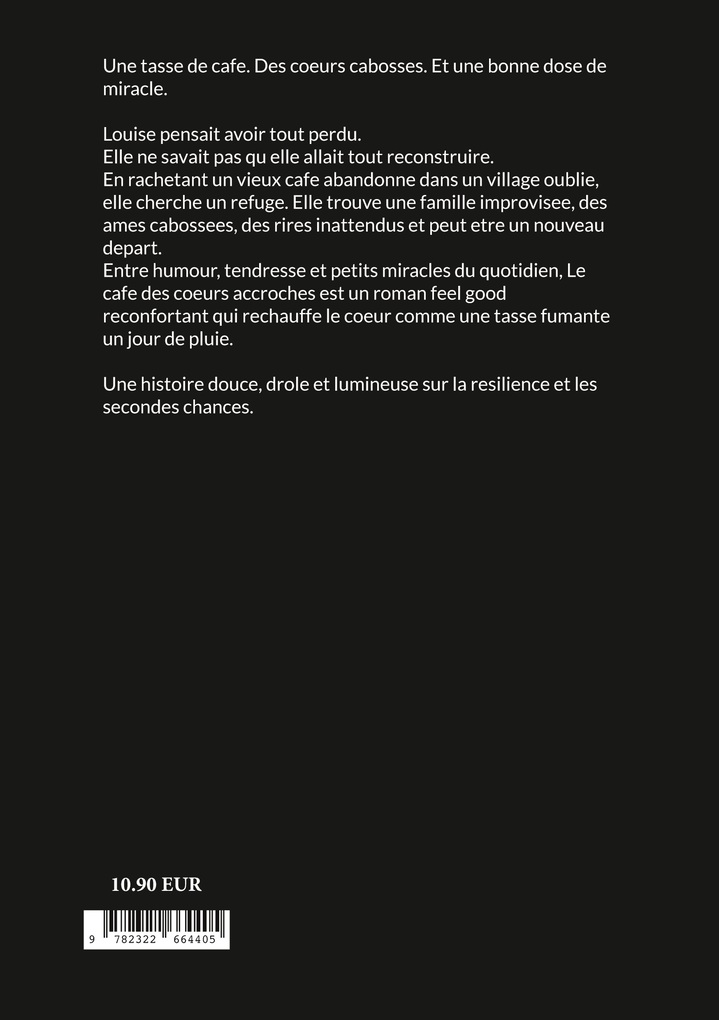 Une tasse de cafe. Des coeurs cabosses. Et une bonne dose de miracle.

Louise pensait avoir tout perdu.
Elle ne savait pas qu elle allait tout reconstruire.
En rachetant un vieux cafe abandonne dans un village oublie, elle cherche un refuge. Elle trouve une famille improvisee, des ames cabossees, des rires inattendus et peut etre un nouveau depart.
Entre humour, tendresse et petits miracles du quotidien, Le cafe des coeurs accroches est un roman feel good reconfortant qui rechauffe le coeur comme une tasse fumante un jour de pluie.

Une histoire douce, drole et lumineuse sur la resilience et les secondes chances.

10.90 EUR

9 782322 664405